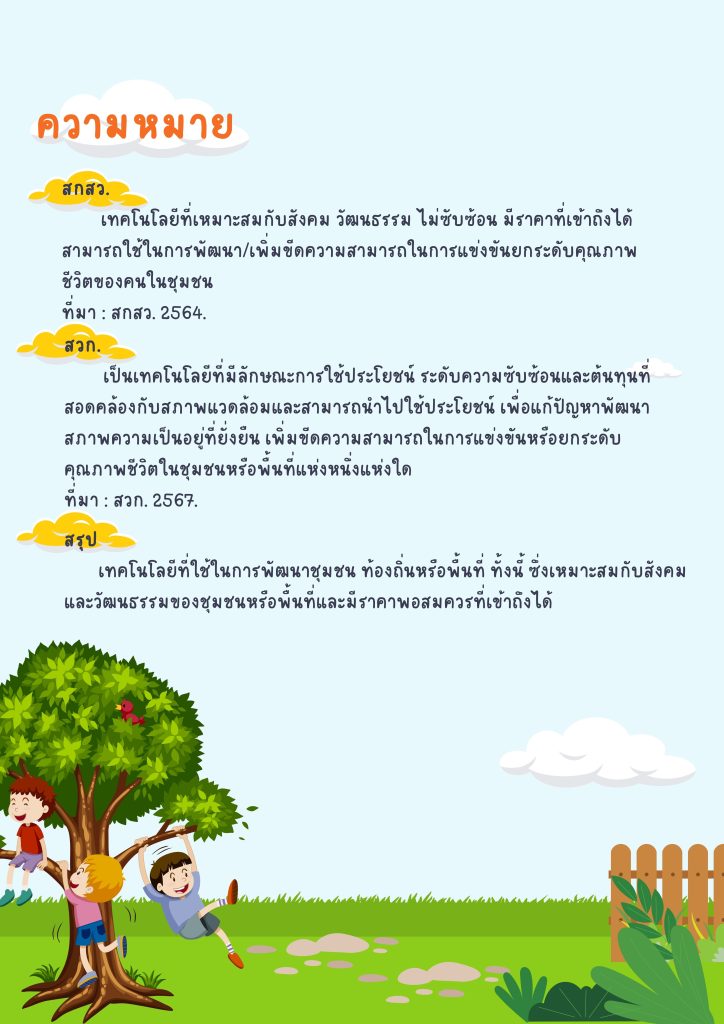 ความหมาย

สกสว.

เทคโนโลยีที่เหมาะสมกับสังคม วัฒนธรรม ไม่ซับซ้อน มีราคาที่เข้าถึงได้ สามารถใช้ในการพัฒนา/เพิ่มขีดความสามารถในการแข่งขันยกระดับคุณภาพชีวิตของคนในชุมชน

ที่มา : สกสว. 2564.

สวก.

เป็นเทคโนโลยีที่มีลักษณะการใช้ประโยชน์ ระดับความซับซ้อนและต้นทุนที่สอดคล้องกับสภาพแวดล้อมและสามารถนำไปใช้ประโยชน์ เพื่อแก้ปัญหาพัฒนาสภาพความเป็นอยู่ที่ยั่งยืน เพิ่มขีดความสามารถในการแข่งขันหรือยกระดับคุณภาพชีวิตในชุมชนหรือพื้นที่แห่งหนึ่งแห่งใด

ที่มา : สวก. 2567.

สรุป

เทคโนโลยีที่ใช้ในการพัฒนาชุมชน ท้องถิ่นหรือพื้นที่ ทั้งนี้ ซึ่งเหมาะสมกับสังคมและวัฒนธรรมของชุมชนหรือพื้นที่และมีราคาพอสมควรที่เข้าถึงได้